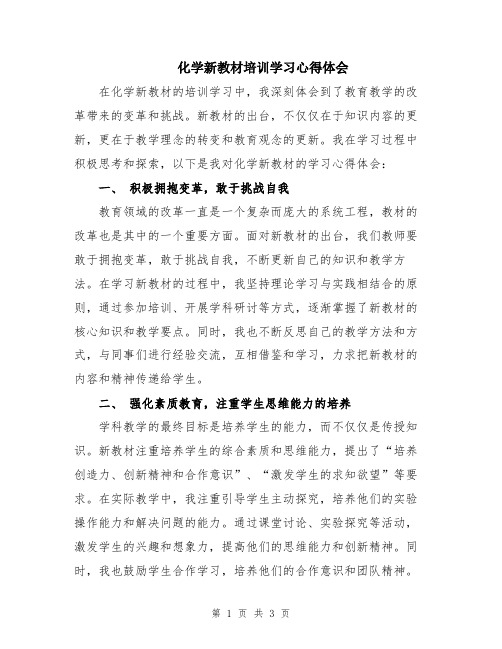 化学新教材培训学习心得体会

在化学新教材的培训学习中，我深刻体会到了教育教学的改革带来的变革和挑战。新教材的出台，不仅仅在于知识内容的更新，更在于教学理念的转变和教育观念的更新。我在学习过程中积极思考和探索，以下是我对化学新教材的学习心得体会：

一、 积极拥抱变革，敢于挑战自我

教育领域的改革一直是一个复杂而庞大的系统工程，教材的改革也是其中的一个重要方面。面对新教材的出台，我们教师要敢于拥抱变革，敢于挑战自我，不断更新自己的知识和教学方法。在学习新教材的过程中，我坚持理论学习与实践相结合的原则，通过参加培训、开展学科研讨等方式，逐渐掌握了新教材的核心知识和教学要点。同时，我也不断反思自己的教学方法和方式，与同事们进行经验交流，互相借鉴和学习，力求把新教材的内容和精神传递给学生。

二、 强化素质教育，注重学生思维能力的培养

学科教学的最终目标是培养学生的能力，而不仅仅是传授知识。新教材注重培养学生的综合素质和思维能力，提出了“培养创造力、创新精神和合作意识”、“激发学生的求知欲望”等要求。在实际教学中，我注重引导学生主动探究，培养他们的实验操作能力和解决问题的能力。通过课堂讨论、实验探究等活动，激发学生的兴趣和想象力，提高他们的思维能力和创新精神。同时，我也鼓励学生合作学习，培养他们的合作意识和团队精神。

第 1 页 共 3 页